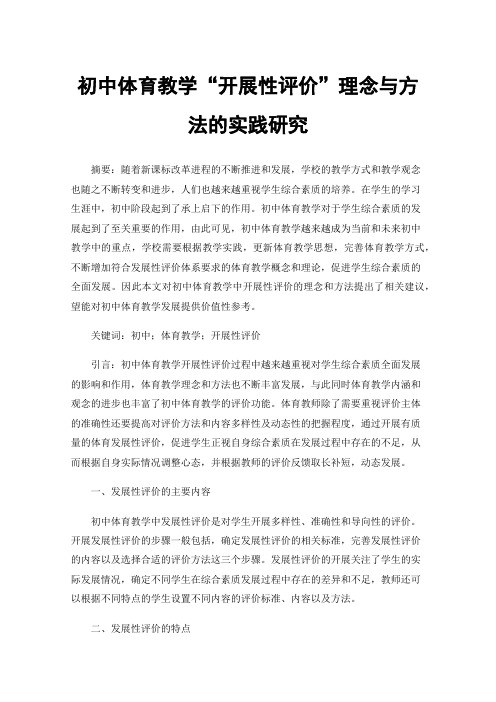 初中体育教学“开展性评价”理念与方法的实践研究

摘要：随着新课标改革进程的不断推进和发展，学校的教学方式和教学观念也随之不断转变和进步，人们也越来越重视学生综合素质的培养。在学生的学习生涯中，初中阶段起到了承上启下的作用。初中体育教学对于学生综合素质的发展起到了至关重要的作用，由此可见，初中体育教学越来越成为当前和未来初中教学中的重点，学校需要根据教学实践，更新体育教学思想，完善体育教学方式，不断增加符合发展性评价体系要求的体育教学概念和理论，促进学生综合素质的全面发展。因此本文对初中体育教学中开展性评价的理念和方法提出了相关建议，望能对初中体育教学发展提供价值性参考。

关键词：初中；体育教学；开展性评价

引言：初中体育教学开展性评价过程中越来越重视对学生综合素质全面发展的影响和作用，体育教学理念和方法也不断丰富发展，与此同时体育教学内涵和观念的进步也丰富了初中体育教学的评价功能。体育教师除了需要重视评价主体的准确性还要提高对评价方法和内容多样性及动态性的把握程度，通过开展有质量的体育发展性评价，促进学生正视自身综合素质在发展过程中存在的不足，从而根据自身实际情况调整心态，并根据教师的评价反馈取长补短，动态发展。

一、发展性评价的主要内容

初中体育教学中发展性评价是对学生开展多样性、准确性和导向性的评价。开展发展性评价的步骤一般包括，确定发展性评价的相关标准，完善发展性评价的内容以及选择合适的评价方法这三个步骤。发展性评价的开展关注了学生的实际发展情况，确定不同学生在综合素质发展过程中存在的差异和不足，教师还可以根据不同特点的学生设置不同内容的评价标准、内容以及方法。

二、发展性评价的特点